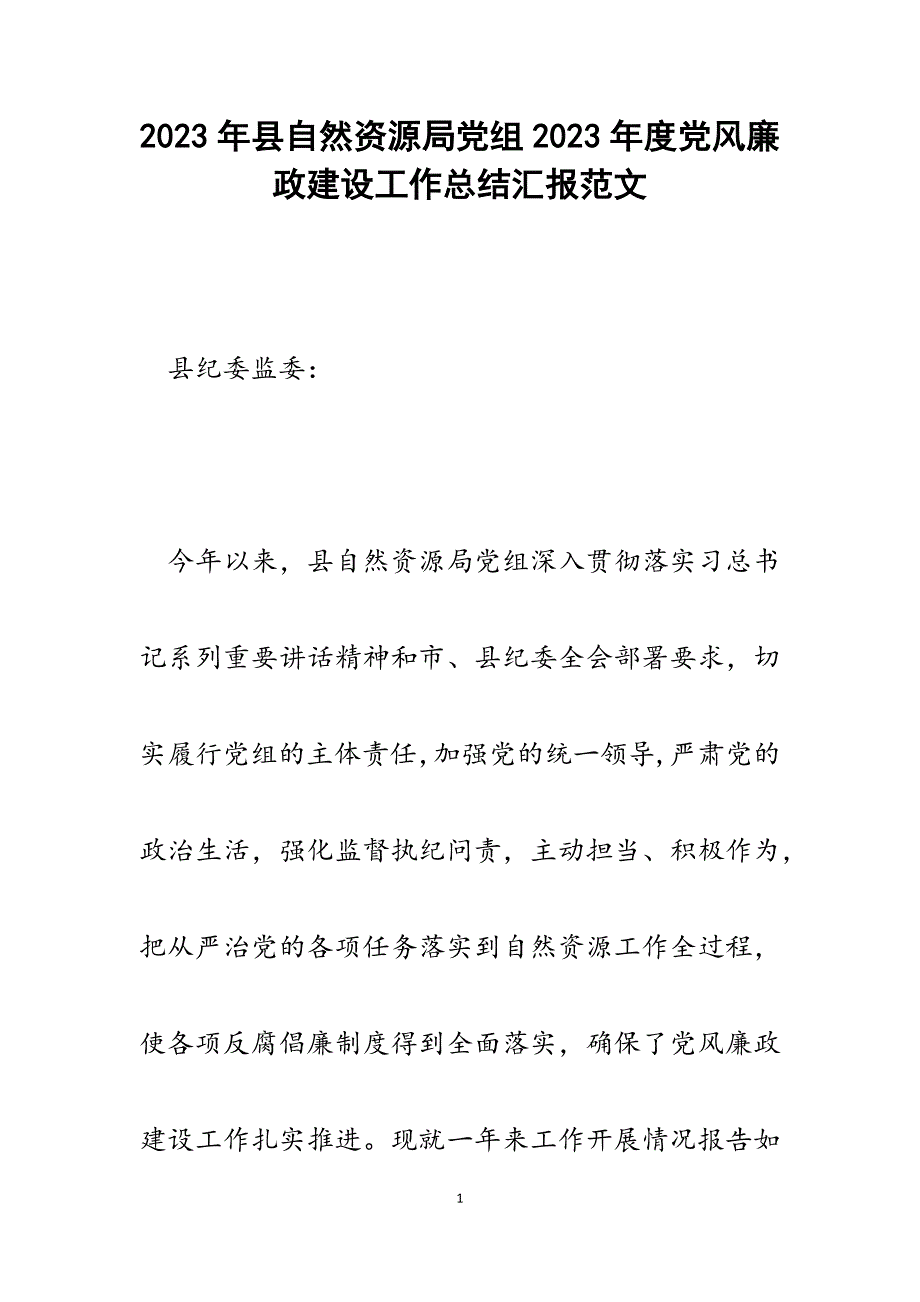 2023年县自然资源局党组2023年度党风廉政建设工作总结汇报范文

县纪委监委：

今年以来，县自然资源局党组深入贯彻落实习总书记系列重要讲话精神和市、县纪委全会部署要求，切实履行党组的主体责任,加强党的统一领导,严肃党的政治生活，强化监督执纪问责，主动担当、积极作为，把从严治党的各项任务落实到自然资源工作全过程，使各项反腐倡廉制度得到全面落实，确保了党风廉政建设工作扎实推进。现就一年来工作开展情况报告如

1